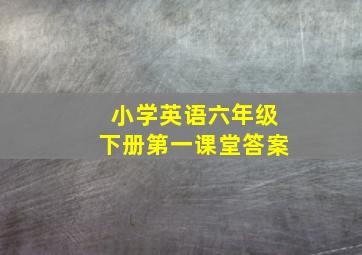 小学英语六年级
下册第一课堂答案